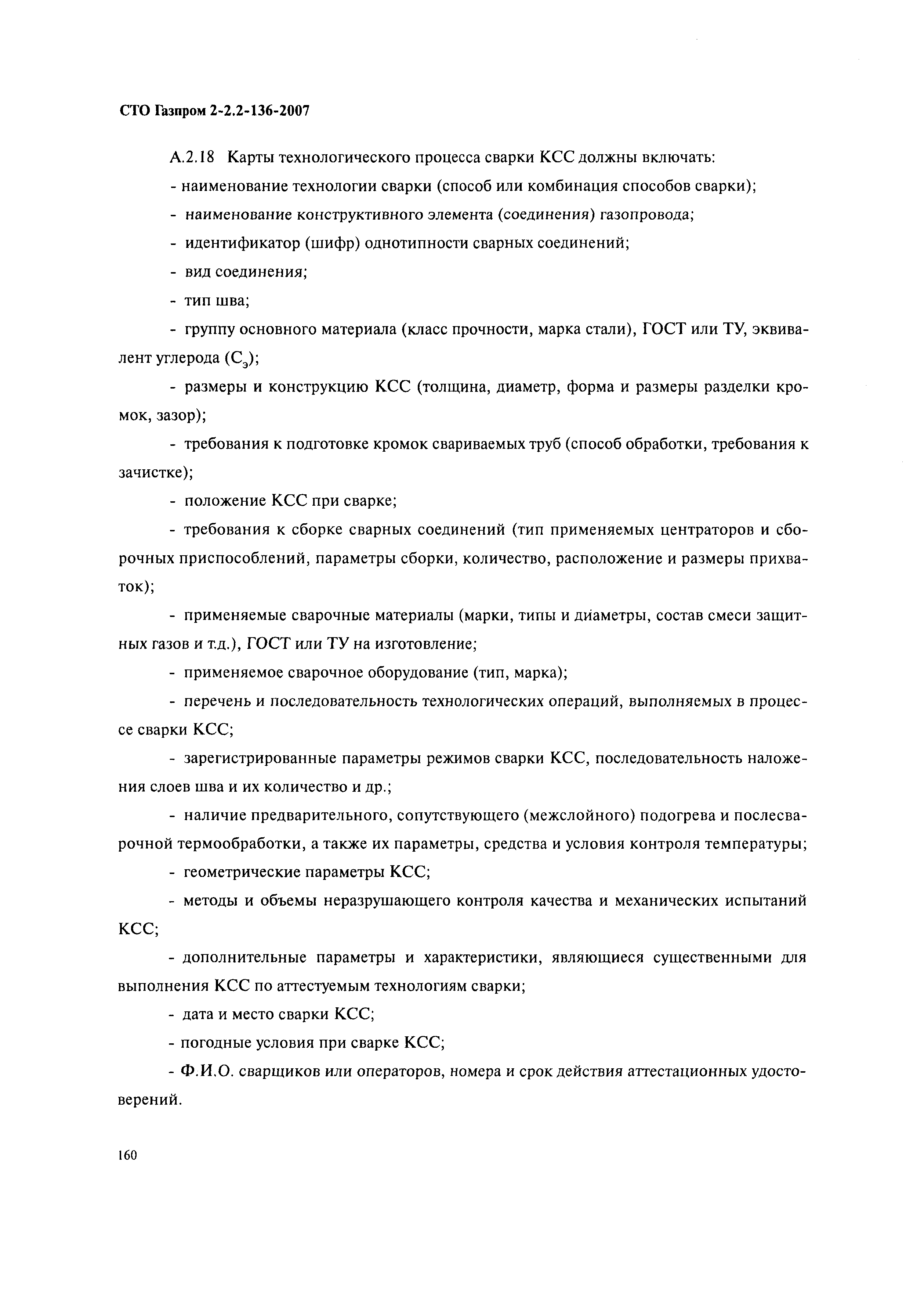 СТО Газпром 2-2.2-136-2007

А.2.18 Карты технологического процесса сварки КСС должны включать:

- наименование технологии сварки (способ или комбинация способов сварки);

- наименование конструктивного элемента (соединения) газопровода;

- идентификатор (шифр) однотипности сварных соединений;

- вид соединения;

- тип шва;

- группу основного материала (класс прочности, марка стали), ГОСТ или ТУ, эквивалент углерода ($C_э$);

- размеры и конструкцию КСС (толщина, диаметр, форма и размеры разделки кромок, зазор);

- требования к подготовке кромок свариваемых труб (способ обработки, требования к зачистке);

- положение КСС при сварке;

- требования к сборке сварных соединений (тип применяемых центраторов и сборочных приспособлений, параметры сборки, количество, расположение и размеры прихваток);

- применяемые сварочные материалы (марки, типы и диаметры, состав смеси защитных газов и т.д.), ГОСТ или ТУ на изготовление;

- применяемое сварочное оборудование (тип, марка);

- перечень и последовательность технологических операций, выполняемых в процессе сварки КСС;

- зарегистрированные параметры режимов сварки КСС, последовательность наложения слоев шва и их количество и др.;

- наличие предварительного, сопутствующего (межслойного) подогрева и послесварочной термообработки, а также их параметры, средства и условия контроля температуры;

- геометрические параметры КСС;

- методы и объемы неразрушающего контроля качества и механических испытаний КСС;

- дополнительные параметры и характеристики, являющиеся существенными для выполнения КСС по аттестуемым технологиям сварки;

- дата и место сварки КСС;

- погодные условия при сварке КСС;

- Ф.И.О. сварщиков или операторов, номера и срок действия аттестационных удостоверений.

160